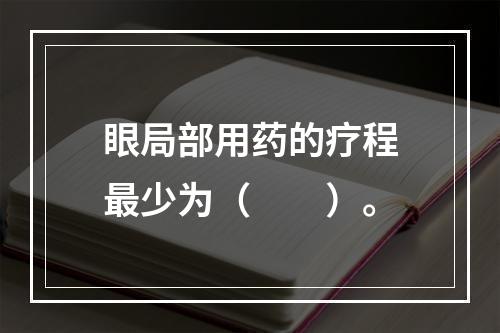 眼局部用药的疗程最少为（　　）。